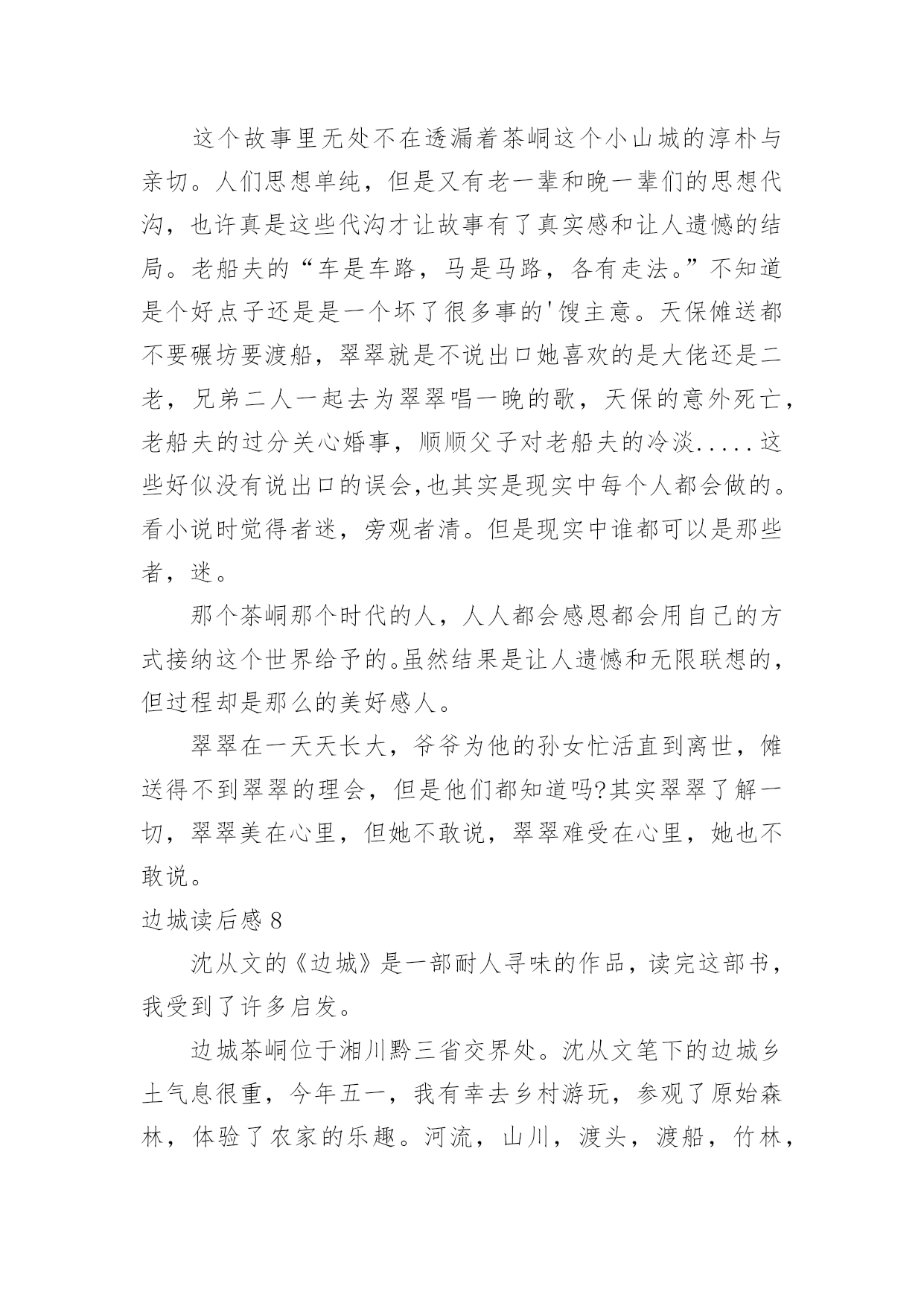 这个故事里无处不在透漏着茶峒这个小山城的淳朴与亲切。人们思想单纯，但是又有老一辈和晚一辈们的思想代沟，也许真是这些代沟才让故事有了真实感和让人遗憾的结局。老船夫的“车是车路，马是马路，各有走法。”不知道是个好点子还是是一个坏了很多事的'馊主意。天保傩送都不要碾坊要渡船，翠翠就是不说出口她喜欢的是大佬还是二老，兄弟二人一起去为翠翠唱一晚的歌，天保的意外死亡，老船夫的过分关心婚事，顺顺父子对老船夫的冷淡.....这些好似没有说出口的误会,也其实是现实中每个人都会做的。看小说时觉得者迷，旁观者清。但是现实中谁都可以是那些者，迷。

那个茶峒那个时代的人，人人都会感恩都会用自己的方式接纳这个世界给予的。虽然结果是让人遗憾和无限联想的，但过程却是那么的美好感人。

翠翠在一天天长大，爷爷为他的孙女忙活直到离世，傩送得不到翠翠的理会，但是他们都知道吗?其实翠翠了解一切，翠翠美在心里，但她不敢说，翠翠难受在心里，她也不敢说。

边城读后感 8

沈从文的《边城》是一部耐人寻味的作品，读完这部书，我受到了许多启发。

边城茶峒位于湘川黔三省交界处。沈从文笔下的边城乡土气息很重，今年五一，我有幸去乡村游玩，参观了原始森林，体验了农家的乐趣。河流，山川，渡头，渡船，竹林，